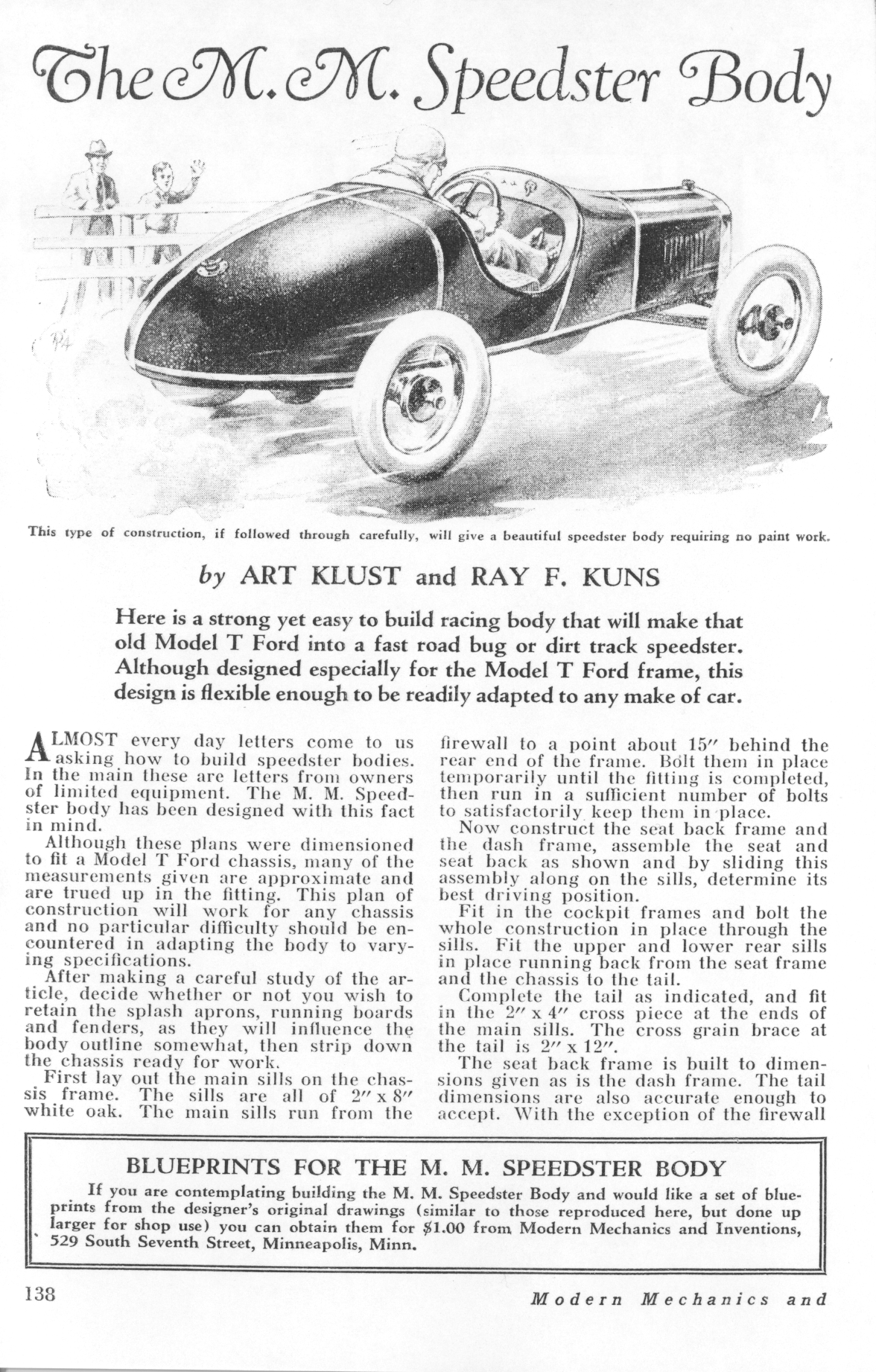 The M. M. Speedster Body

This type of construction, if followed through carefully, will give a beautiful speedster body requiring no paint work.

by ART KLUST and RAY F. KUNS

Here is a strong yet easy to build racing body that will make that old Model T Ford into a fast road bug or dirt track speedster. Although designed especially for the Model T Ford frame, this design is flexible enough to be readily adapted to any make of car.

ALMOST every day letters come to us asking how to build speedster bodies. In the main these are letters from owners of limited equipment. The M. M. Speedster body has been designed with this fact in mind.

Although these plans were dimensioned to fit a Model T Ford chassis, many of the measurements given are approximate and are trued up in the fitting. This plan of construction will work for any chassis and no particular difficulty should be encountered in adapting the body to varying specifications.

After making a careful study of the article, decide whether or not you wish to retain the splash aprons, running boards and fenders, as they will influence the body outline somewhat, then strip down the chassis ready for work.

First lay out the main sills on the chassis frame. The sills are all of 2″ x 8″ white oak. The main sills run from the firewall to a point about 15″ behind the rear end of the frame. Bolt them in place temporarily until the fitting is completed, then run in a sufficient number of bolts to satisfactorily keep them in place.

Now construct the seat back frame and the dash frame, assemble the seat and seat back as shown and by sliding this assembly along on the sills, determine its best driving position.

Fit in the cockpit frames and bolt the whole construction in place through the sills. Fit the upper and lower rear sills in place running back from the seat frame and the chassis to the tail.

Complete the tail as indicated, and fit in the 2″ x 4″ cross piece at the ends of the main sills. The cross grain brace at the tail is 2″ x 12″.

The seat back frame is built to dimensions given as is the dash frame. The tail dimensions are also accurate enough to accept. With the exception of the firewall

BLUEPRINTS FOR THE M. M. SPEEDSTER BODY

If you are contemplating building the M. M. Speedster Body and would like a set of blueprints from the designer's original drawings (similar to those reproduced here, but done up larger for shop use) you can obtain them for $1.00 from Modern Mechanics and Inventions, 529 South Seventh Street, Minneapolis, Minn.

138

Modern Mechanics and